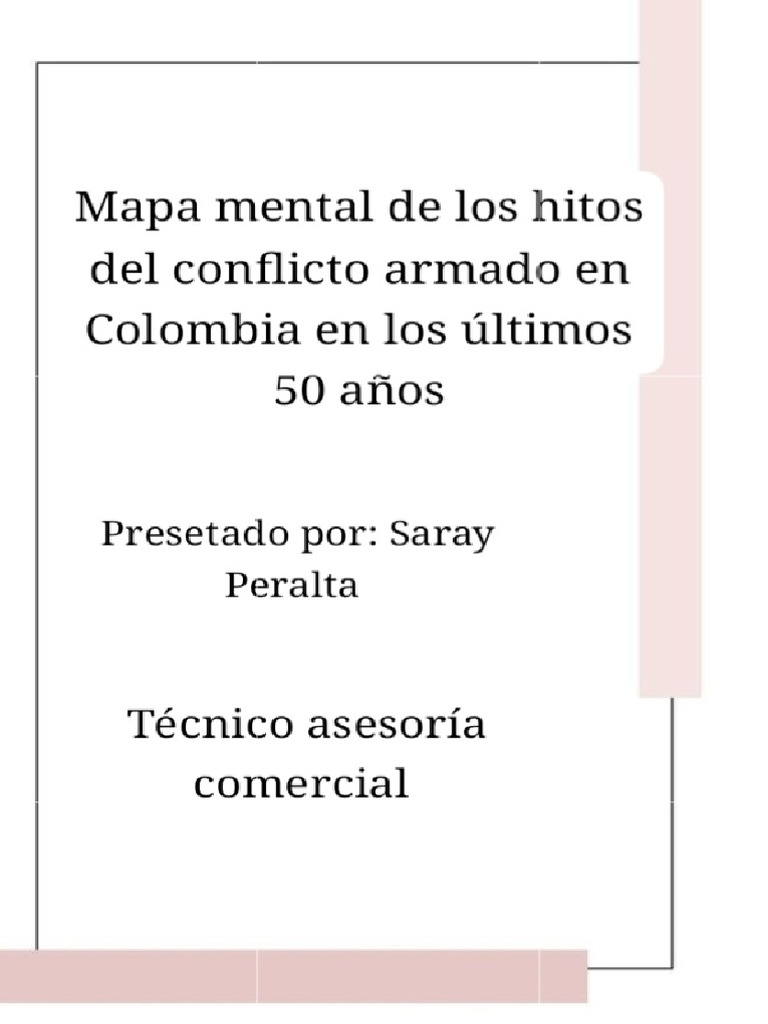 Mapa mental de los hitos del conflicto armado en Colombia en los últimos 50 años

Presetado por: Saray Peralta

Técnico asesoría comercial